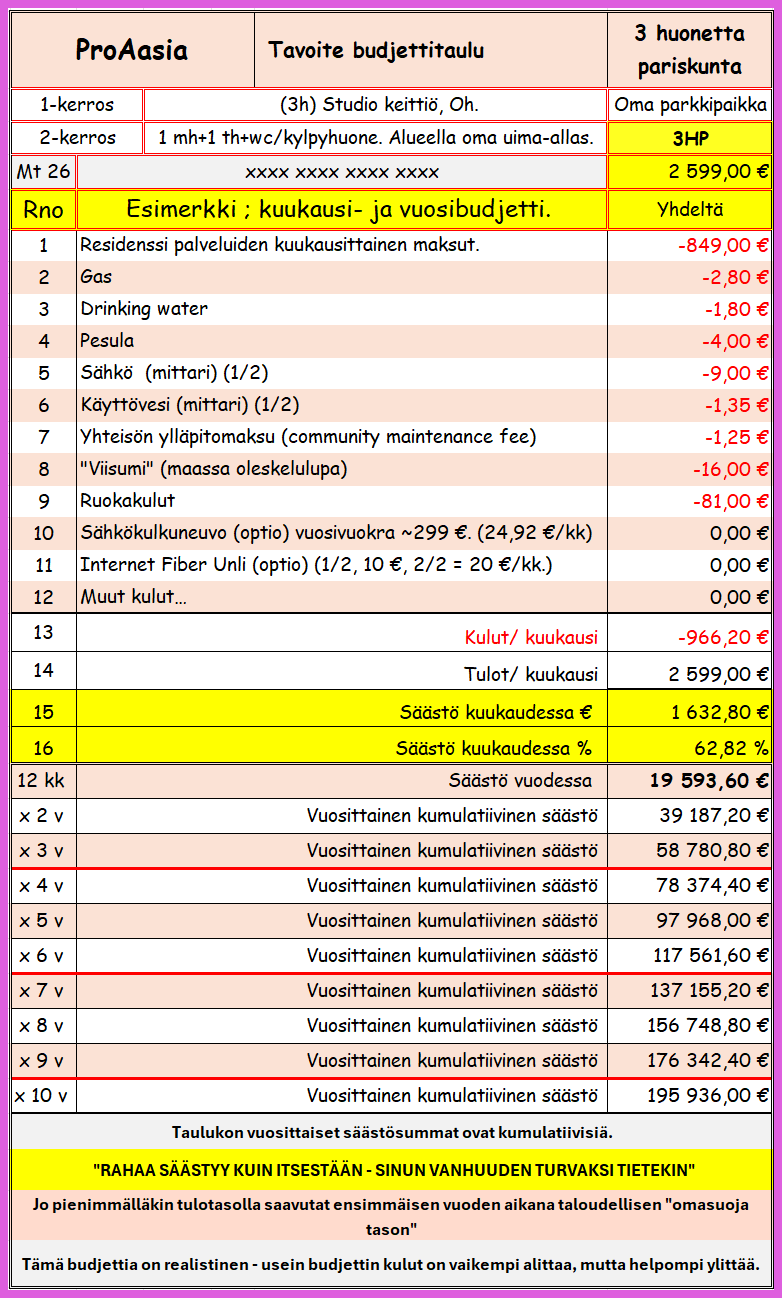 | ProAasia | Tavoite budjettitaulu | 3 huonetta pariskunta |
|---|---|---|
| 1-kerros | (3h) Studio keittiö, Oh. | Oma parkkipaikka |
| 2-kerros | 1 mh+1 th+wc/kylpyhuone. Alueella oma uima-allas. | 3HP |
| Mt 26 | xxxx xxxx xxxx xxxx | 2 599,00 € |
| Rno | Esimerkki ; kuukausi- ja vuosibudjetti. | Yhdeltä |
| 1 | Residenssi palveluiden kuukausittainen maksut. | -849,00 € |
| 2 | Gas | -2,80 € |
| 3 | Drinking water | -1,80 € |
| 4 | Pesula | -4,00 € |
| 5 | Sähkö (mittari) (1/2) | -9,00 € |
| 6 | Käyttövesi (mittari) (1/2) | -1,35 € |
| 7 | Yhteisön ylläpitomaksu (community maintenance fee) | -1,25 € |
| 8 | "Viisumi" (maassa oleskelulupa) | -16,00 € |
| 9 | Ruokakulut | -81,00 € |
| 10 | Sähkökulkuneuvo (optio) vuosivuokra ~299 €. (24,92 €/kk) | 0,00 € |
| 11 | Internet Fiber Unli (optio) (1/2, 10 €, 2/2 = 20 €/kk.) | 0,00 € |
| 12 | Muut kulut... | 0,00 € |
| 13 | Kulut/ kuukausi | -966,20 € |
| 14 | Tulot/ kuukausi | 2 599,00 € |
| 15 | Säästö kuukaudessa € | 1 632,80 € |
| 16 | Säästö kuukaudessa % | 62,82 % |
| 12 kk | Säästö vuodessa | 19 593,60 € |
| x 2 v | Vuosittainen kumulatiivinen säästö | 39 187,20 € |
| x 3 v | Vuosittainen kumulatiivinen säästö | 58 780,80 € |
| x 4 v | Vuosittainen kumulatiivinen säästö | 78 374,40 € |
| x 5 v | Vuosittainen kumulatiivinen säästö | 97 968,00 € |
| x 6 v | Vuosittainen kumulatiivinen säästö | 117 561,60 € |
| x 7 v | Vuosittainen kumulatiivinen säästö | 137 155,20 € |
| x 8 v | Vuosittainen kumulatiivinen säästö | 156 748,80 € |
| x 9 v | Vuosittainen kumulatiivinen säästö | 176 342,40 € |
| x 10 v | Vuosittainen kumulatiivinen säästö | 195 936,00 € |

Taulukon vuosittaiset säästösummat ovat kumulatiivisia.

"RAHAA SÄÄSTYY KUIN ITSESTÄÄN - SINUN VANHUUDEN TURVAKSI TIETEKIN"

Jo pienimmälläkin tulotasolla saavutat ensimmäisen vuoden aikana taloudellisen "omasuoja tason"

Tämä budjettia on realistinen - usein budjettin kulut on vaikempi alittaa, mutta helpompi ylittää.